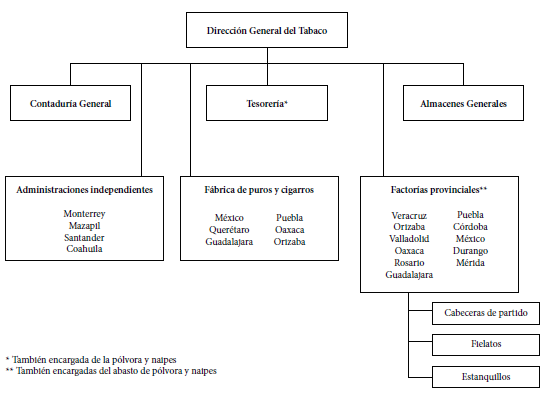 Dirección General del Tabaco

Contaduría General

Tesorería*

Almacenes Generales

Administraciones independientes

Monterrey
Mazapil
Santander
Coahuila

Fábrica de puros y cigarros

México
Querétaro
Guadalajara

Puebla
Oaxaca
Orizaba

Factorías provinciales**

Veracruz
Orizaba
Valladolid
Oaxaca
Rosario
Guadalajara

Puebla
Córdoba
México
Durango
Mérida

Cabeceras de partido

Fielatos

Estanquillos

* También encargada de la pólvora y naipes
** También encargadas del abasto de pólvora y naipes